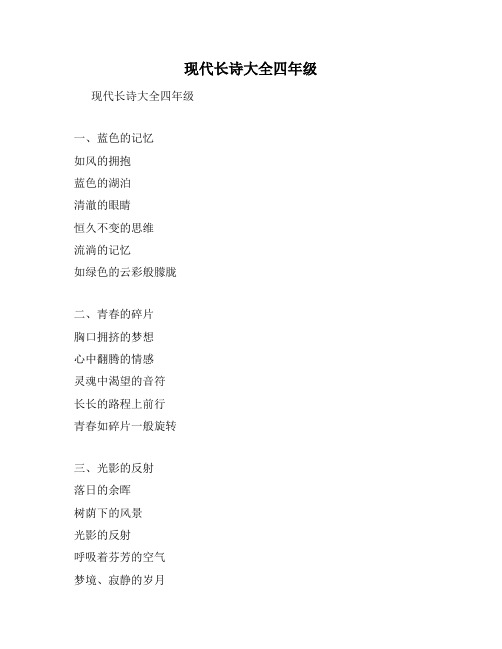 现代长诗大全四年级

现代长诗大全四年级

一、蓝色的记忆
如风的拥抱
蓝色的湖泊
清澈的眼睛
恒久不变的思维
流淌的记忆
如绿色的云彩般朦胧

二、青春的碎片
胸口拥挤的梦想
心中翻腾的情感
灵魂中渴望的音符
长长的路程上前行
青春如碎片一般旋转

三、光影的反射
落日的余晖
树荫下的风景
光影的反射
呼吸着芬芳的空气
梦境、寂静的岁月